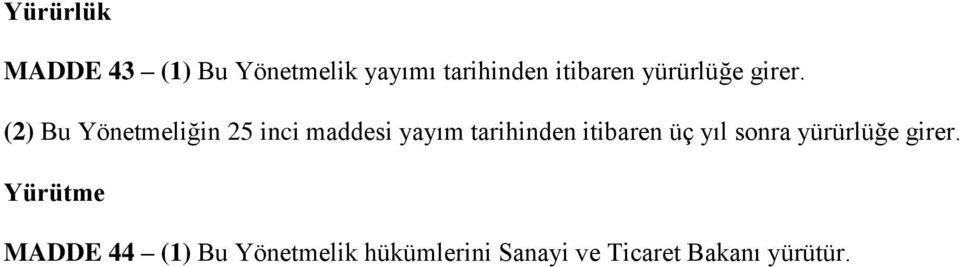 Yürürlük

MADDE 43 – (1) Bu Yönetmelik yayımı tarihinden itibaren yürürlüğe girer.

(2) Bu Yönetmeliğin 25 inci maddesi yayım tarihinden itibaren üç yıl sonra yürürlüğe girer.

Yürütme

MADDE 44 – (1) Bu Yönetmelik hükümlerini Sanayi ve Ticaret Bakanı yürütür.